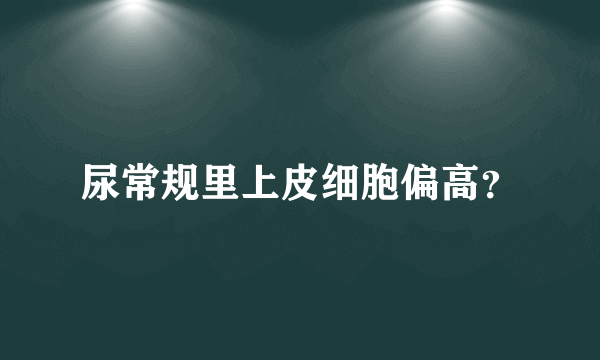 尿常规里上皮细胞偏高?